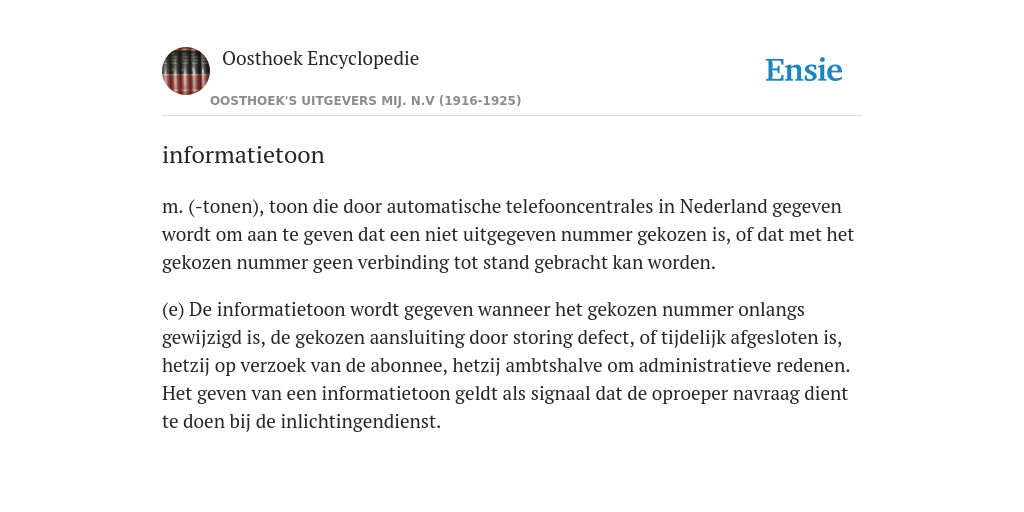 Oosthoek Encyclopedie

OOSTHOEK'S UITGEVERS MIJ. N.V (1916-1925)

Ensie

informatietoon

m. (-tonen), toon die door automatische telefooncentrales in Nederland gegeven wordt om aan te geven dat een niet uitgegeven nummer gekozen is, of dat met het gekozen nummer geen verbinding tot stand gebracht kan worden.

(e) De informatietoon wordt gegeven wanneer het gekozen nummer onlangs gewijzigd is, de gekozen aansluiting door storing defect, of tijdelijk afgesloten is, hetzij op verzoek van de abonnee, hetzij ambtshalve om administratieve redenen. Het geven van een informatietoon geldt als signaal dat de oproeper navraag dient te doen bij de inlichtingendienst.